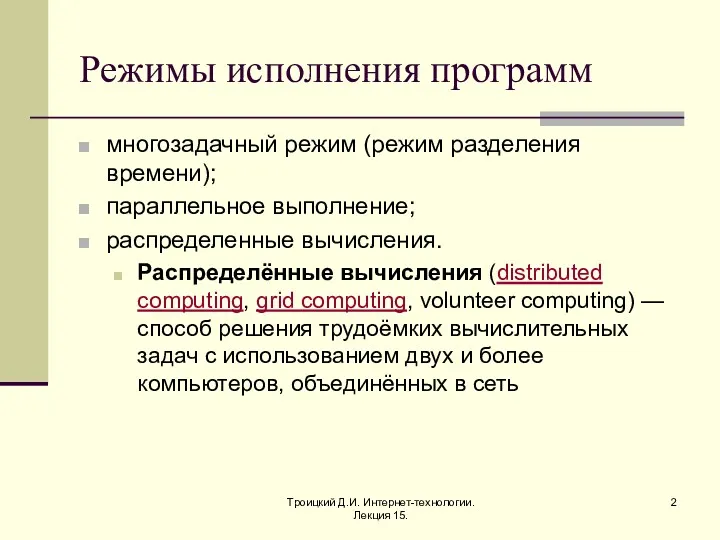 Режимы исполнения программ

многозадачный режим (режим разделения времени);

параллельное выполнение;

распределенные вычисления.

Распределённые вычисления (distributed computing, grid computing, volunteer computing) — способ решения трудоёмких вычислительных задач с использованием двух и более компьютеров, объединённых в сеть

Троицкий Д.И. Интернет-технологии. Лекция 15.

2